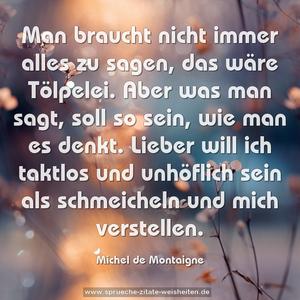 Man braucht nicht immer alles zu sagen, das wäre Tölpelei. Aber was man sagt, soll so sein, wie man es denkt. Lieber will ich taktlos und unhöflich sein als schmeicheln und mich verstellen.

Michel de Montaigne

www.sprueche-zitate-weisheiten.de